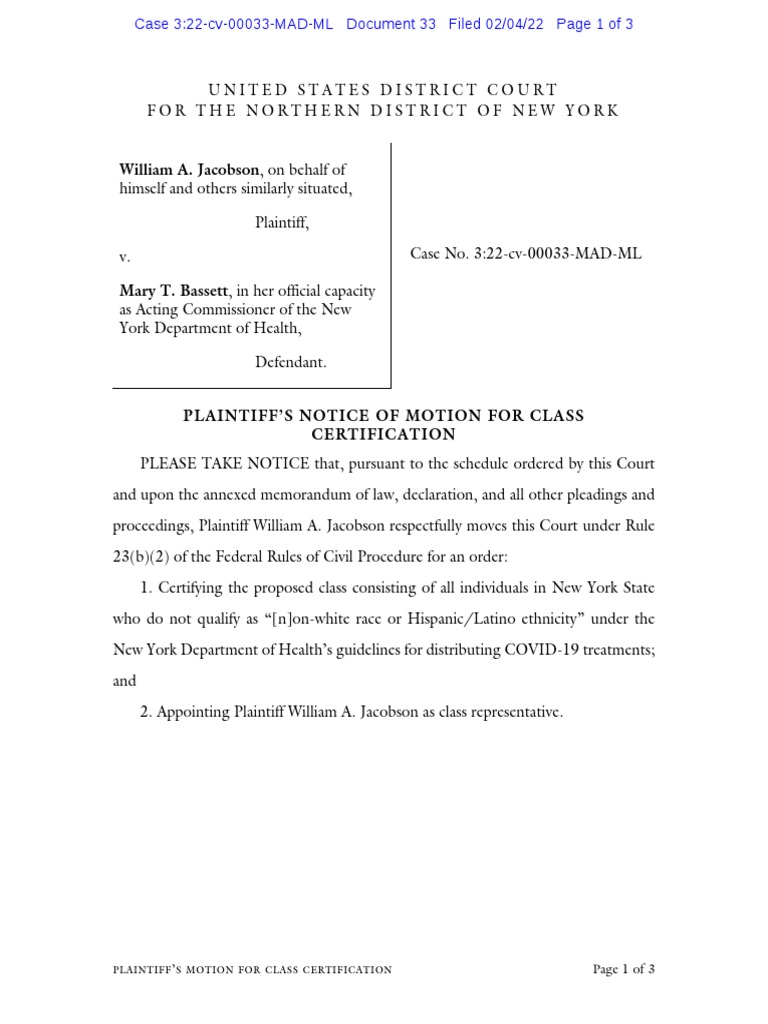 Case 3:22-cv-00033-MAD-ML Document 33 Filed 02/04/22 Page 1 of 3

UNITED STATES DISTRICT COURT
FOR THE NORTHERN DISTRICT OF NEW YORK

William A. Jacobson, on behalf of himself and others similarly situated,

Plaintiff,

v.

Mary T. Bassett, in her official capacity as Acting Commissioner of the New York Department of Health,

Defendant.

Case No. 3:22-cv-00033-MAD-ML

PLAINTIFF'S NOTICE OF MOTION FOR CLASS CERTIFICATION

PLEASE TAKE NOTICE that, pursuant to the schedule ordered by this Court and upon the annexed memorandum of law, declaration, and all other pleadings and proceedings, Plaintiff William A. Jacobson respectfully moves this Court under Rule 23(b)(2) of the Federal Rules of Civil Procedure for an order:

1. Certifying the proposed class consisting of all individuals in New York State who do not qualify as "[n]on-white race or Hispanic/Latino ethnicity" under the New York Department of Health's guidelines for distributing COVID-19 treatments; and

2. Appointing Plaintiff William A. Jacobson as class representative.

PLAINTIFF'S MOTION FOR CLASS CERTIFICATION

Page 1 of 3